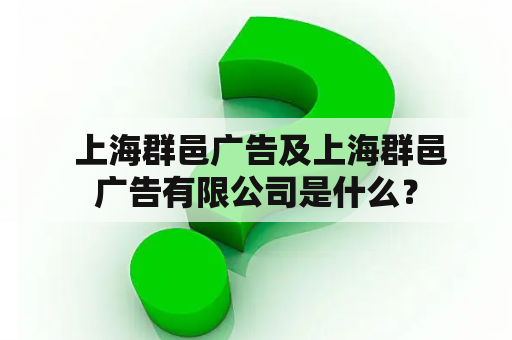 上海群邑广告及上海群邑广告有限公司是什么？